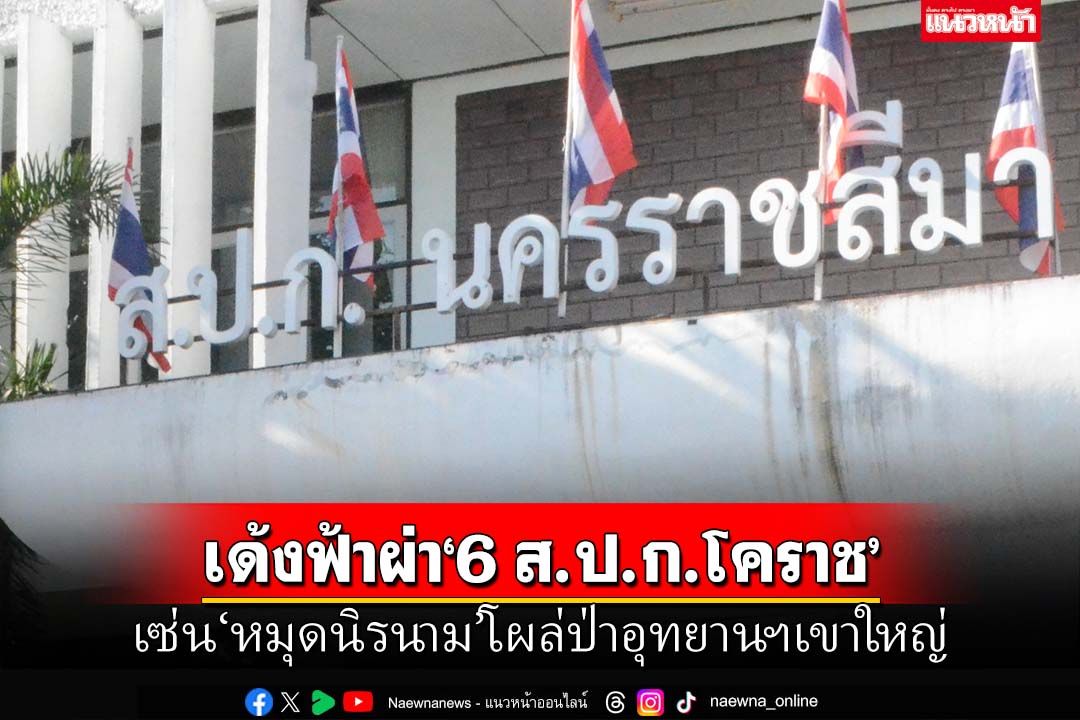 แนวหน้า

ส.ป.ก. นครราชสีมา

เด้งฟ้าผ่า‘6 ส.ป.ก.โคราช’

เซ่น‘หมุดนิรนาม’โผล่ป่าอุทยานฯเขาใหญ่

Naewnanews - แนวหน้าออนไลน์ naewna_online